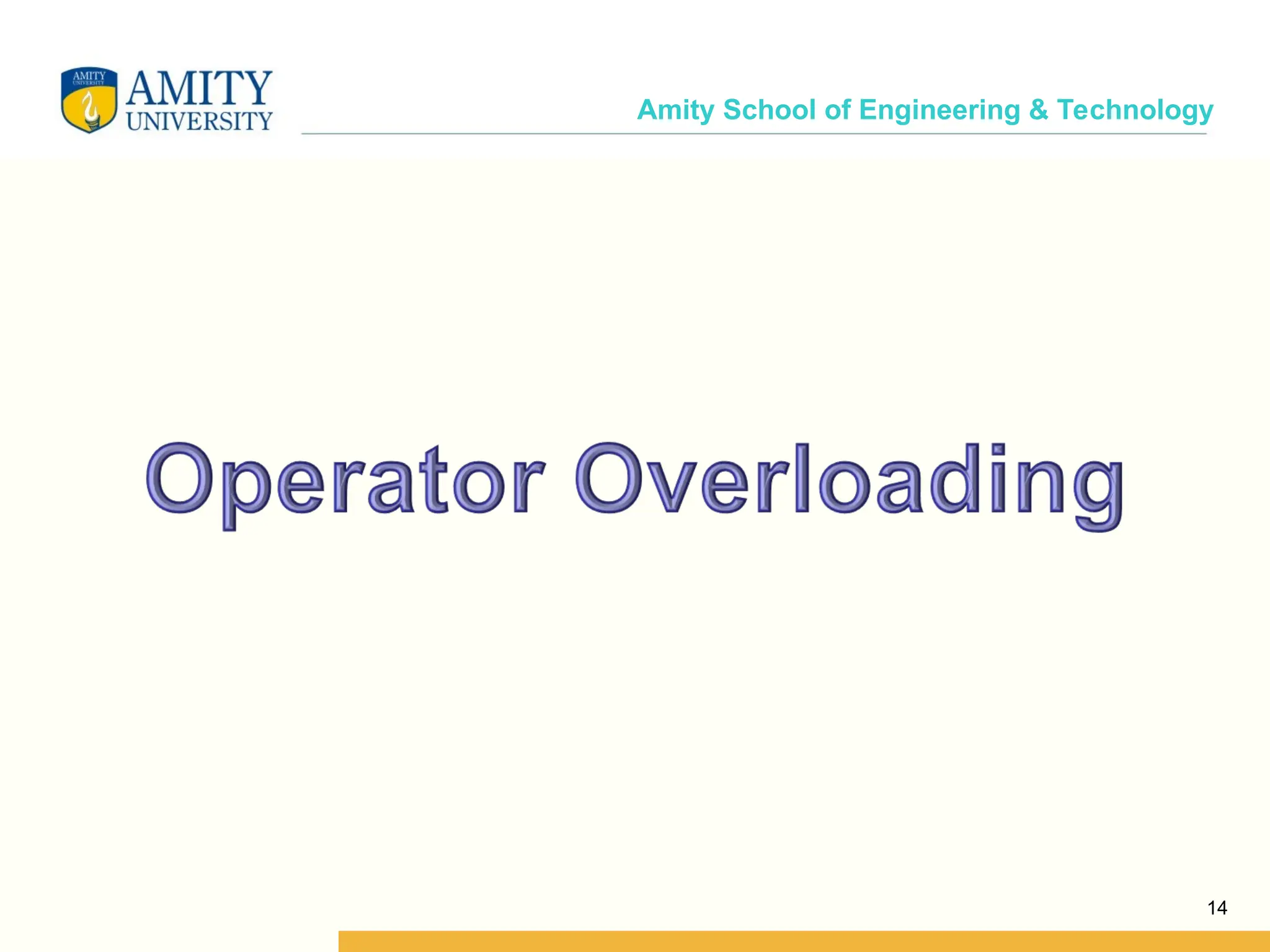 AMITY UNIVERSITY
AMITY
UNIVERSITY

Amity School of Engineering & Technology

Operator Overloading

14